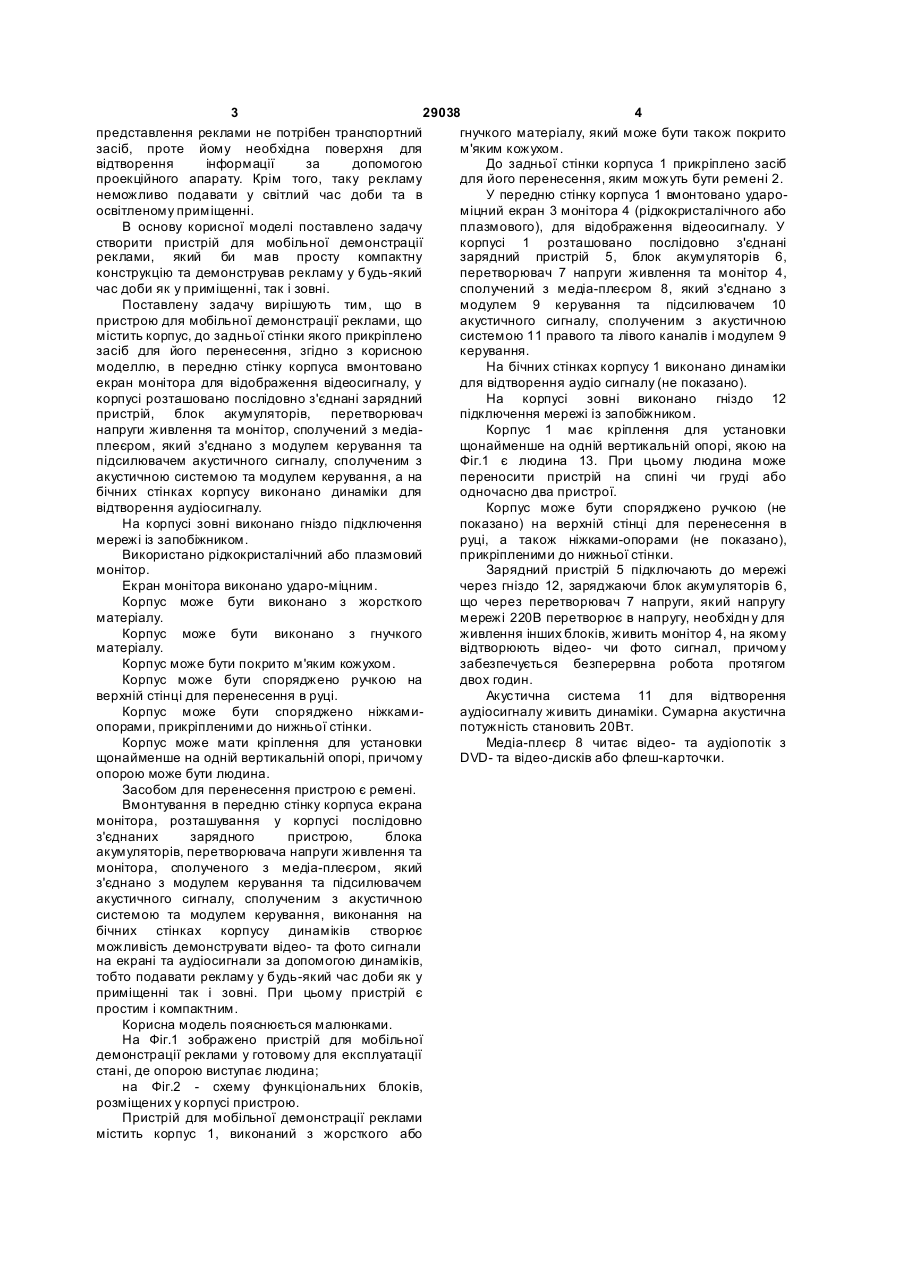 3 29038 4

представлення реклами не потрібен транспортний засіб, проте йому необхідна поверхня для відтворення інформації за допомогою проекційного апарату. Крім того, таку рекламу неможливо подавати у світлий час доби та в освітленому приміщенні.

В основу корисної моделі поставлено задачу створити пристрій для мобільної демонстрації реклами, який би мав просту компактну конструкцію та демонстрував рекламу у будь-який час доби як у приміщенні, так і зовні.

Поставлену задачу вирішують тим, що в пристрою для мобільної демонстрації реклами, що містить корпус, до задньої стінки якого прикріплено засіб для його перенесення, згідно з корисною моделлю, в передню стінку корпуса вмонтовано екран монітора для відображення відеосигналу, у корпусі розташовано послідовно з'єднані зарядний пристрій, блок акумуляторів, перетворювач напруги живлення та монітор, сполучений з медіа-плеєром, який з'єднано з модулем керування та підсилювачем акустичного сигналу, сполученим з акустичною системою та модулем керування, а на бічних стінках корпусу виконано динаміки для відтворення аудіосигналу.

На корпусі зовні виконано гніздо підключення мережі із запобіжником.

Використано рідкокристалічний або плазмовий монітор.

Екран монітора виконано ударо-міцним.

Корпус може бути виконано з жорсткого матеріалу.

Корпус може бути виконано з гнучкого матеріалу.

Корпус може бути покрито м'яким кожухом.

Корпус може бути споряджено ручкою на верхній стінці для перенесення в руці.

Корпус може бути споряджено ніжками-опорами, прикріпленими до нижньої стінки.

Корпус може мати кріплення для установки щонайменше на одній вертикальній опорі, причому опорою може бути людина.

Засобом для перенесення пристрою є ремені.

Вмонтування в передню стінку корпуса екрана монітора, розташування у корпусі послідовно з'єднаних зарядного пристрою, блока акумуляторів, перетворювача напруги живлення та монітора, сполученого з медіа-плеєром, який з'єднано з модулем керування та підсилювачем акустичного сигналу, сполученим з акустичною системою та модулем керування, виконання на бічних стінках корпусу динаміків створює можливість демонструвати відео- та фото сигнали на екрані та аудіосигнали за допомогою динаміків, тобто подавати рекламу у будь-який час доби як у приміщенні так і зовні. При цьому пристрій є простим і компактним.

Корисна модель пояснюється малюнками.

На Фіг.1 зображено пристрій для мобільної демонстрації реклами у готовому для експлуатації стані, де опорою виступає людина;

на Фіг.2 - схему функціональних блоків, розміщених у корпусі пристрою.

Пристрій для мобільної демонстрації реклами містить корпус 1, виконаний з жорсткого або гнучкого матеріалу, який може бути також покрито м'яким кожухом.

До задньої стінки корпуса 1 прикріплено засіб для його перенесення, яким можуть бути ремені 2.

У передню стінку корпуса 1 вмонтовано ударо-міцний екран 3 монітора 4 (рідкокристалічного або плазмового), для відображення відеосигналу. У корпусі 1 розташовано послідовно з'єднані зарядний пристрій 5, блок акумуляторів 6, перетворювач 7 напруги живлення та монітор 4, сполучений з медіа-плеєром 8, який з'єднано з модулем 9 керування та підсилювачем 10 акустичного сигналу, сполученим з акустичною системою 11 правого та лівого каналів і модулем 9 керування.

На бічних стінках корпусу 1 виконано динаміки для відтворення аудіо сигналу (не показано).

На корпусі зовні виконано гніздо 12 підключення мережі із запобіжником.

Корпус 1 має кріплення для установки щонайменше на одній вертикальній опорі, якою на Фіг.1 є людина 13. При цьому людина може переносити пристрій на спині чи груді або одночасно два пристрої.

Корпус може бути споряджено ручкою (не показано) на верхній стінці для перенесення в руці, а також ніжками-опорами (не показано), прикріпленими до нижньої стінки.

Зарядний пристрій 5 підключають до мережі через гніздо 12, заряджаючи блок акумуляторів 6, що через перетворювач 7 напруги, який напругу мережі 220В перетворює в напругу, необхідну для живлення інших блоків, живить монітор 4, на якому відтворюють відео- чи фото сигнал, причому забезпечується безперервна робота протягом двох годин.

Акустична система 11 для відтворення аудіосигналу живить динаміки. Сумарна акустична потужність становить 20Вт.

Медіа-плеєр 8 читає відео- та аудіопотік з DVD- та відео-дисків або флеш-карточки.